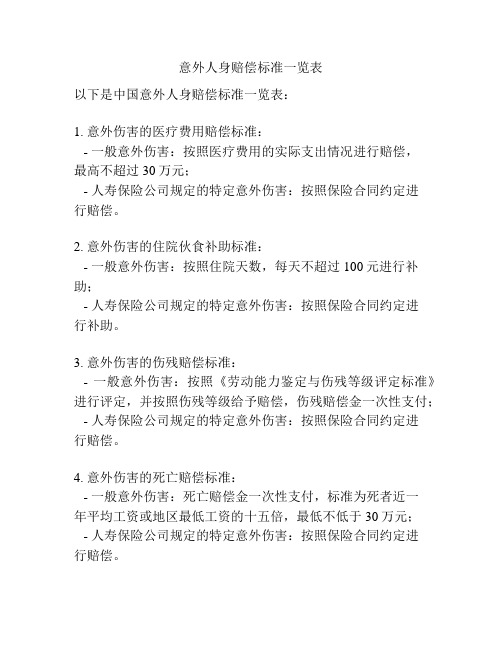 意外人身赔偿标准一览表

以下是中国意外人身赔偿标准一览表：

1. 意外伤害的医疗费用赔偿标准：
- 一般意外伤害：按照医疗费用的实际支出情况进行赔偿，最高不超过 30 万元；
- 人寿保险公司规定的特定意外伤害：按照保险合同约定进行赔偿。

2. 意外伤害的住院伙食补助标准：
- 一般意外伤害：按照住院天数，每天不超过 100 元进行补助；
- 人寿保险公司规定的特定意外伤害：按照保险合同约定进行补助。

3. 意外伤害的伤残赔偿标准：
- 一般意外伤害：按照《劳动能力鉴定与伤残等级评定标准》进行评定，并按照伤残等级给予赔偿，伤残赔偿金一次性支付；
- 人寿保险公司规定的特定意外伤害：按照保险合同约定进行赔偿。

4. 意外伤害的死亡赔偿标准：
- 一般意外伤害：死亡赔偿金一次性支付，标准为死者近一年平均工资或地区最低工资的十五倍，最低不低于 30 万元；
- 人寿保险公司规定的特定意外伤害：按照保险合同约定进行赔偿。